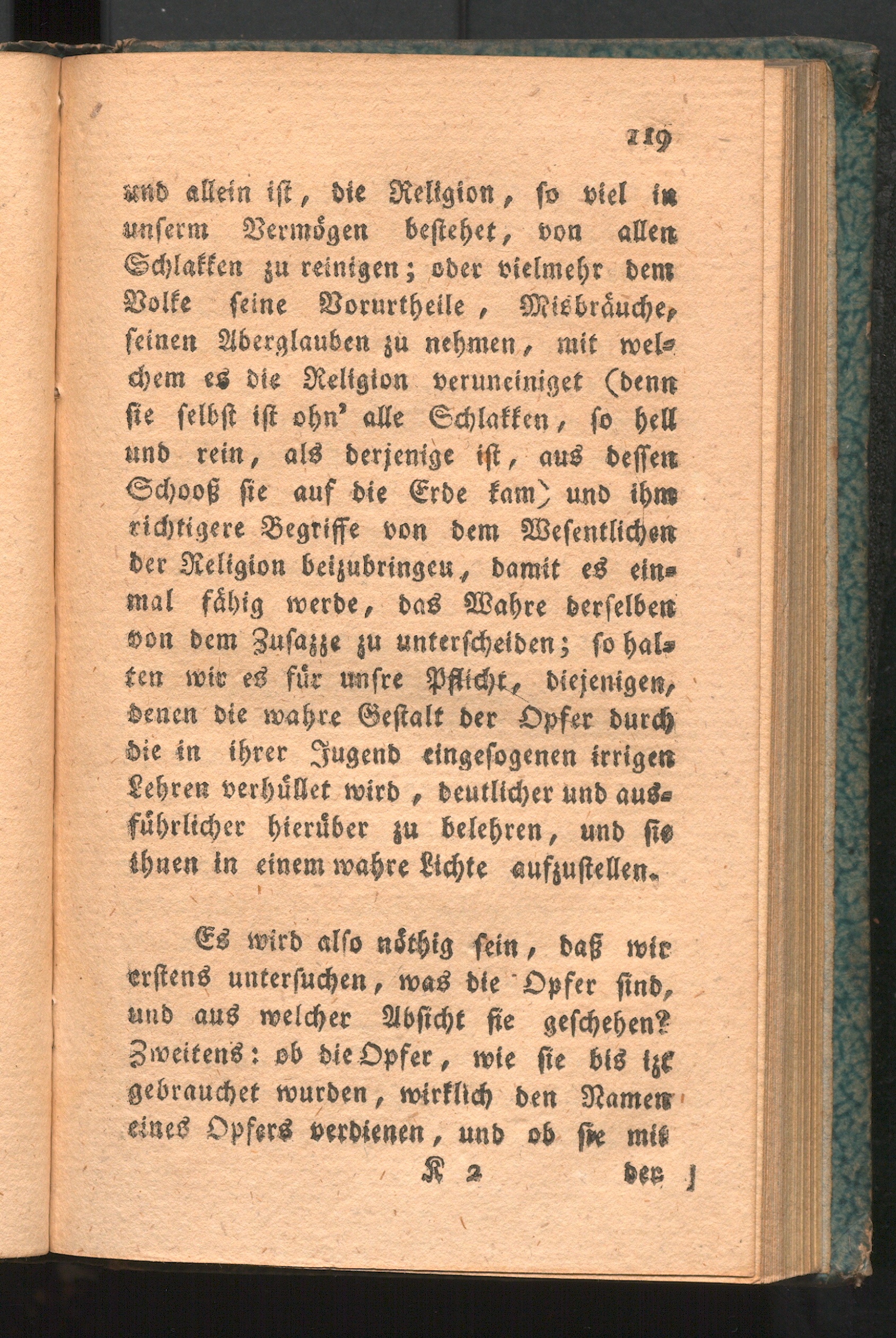 119

und allein ist, die Religion, so viel in unserm Vermögen bestehet, von allen Schlakken zu reinigen; oder vielmehr dem Volke seine Vorurtheile, Misbräuche, seinen Aberglauben zu nehmen, mit welchem es die Religion veruneiniget (denn sie selbst ist ohn' alle Schlakken, so hell und rein, als derjenige ist, aus dessen Schooß sie auf die Erde kam) und ihm richtigere Begriffe von dem Wesentlichen der Religion beizubringen, damit es einmal fähig werde, das Wahre derselben von dem Zusazze zu unterscheiden; so halten wir es für unsre Pflicht, diejenigen, denen die wahre Gestalt der Opfer durch die in ihrer Jugend eingesogenen irrigen Lehren verhüllet wird, deutlicher und ausführlicher hierüber zu belehren, und sie ihnen in einem wahre Lichte aufzustellen.

Es wird also nöthig sein, daß wir erstens untersuchen, was die Opfer sind, und aus welcher Absicht sie geschehen? Zweitens: ob die Opfer, wie sie bis izt gebrauchet wurden, wirklich den Namen eines Opfers verdienen, und ob sie mit

K 2 der